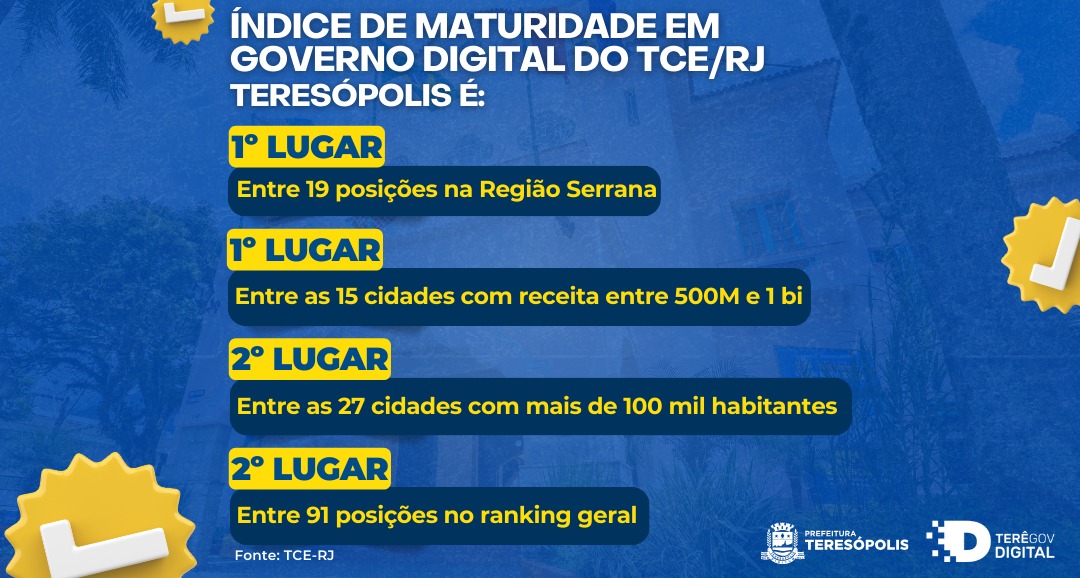 ÍNDICE DE MATURIDADE EM GOVERNO DIGITAL DO TCE/RJ
TERESÓPOLIS É:

1° LUGAR
Entre 19 posições na Região Serrana

1° LUGAR
Entre as 15 cidades com receita entre 500M e 1 bi

2° LUGAR
Entre as 27 cidades com mais de 100 mil habitantes

2° LUGAR
Entre 91 posições no ranking geral

Fonte: TCE-RJ

PREFEITURA TERESÓPOLIS

TERÊGOV DIGITAL